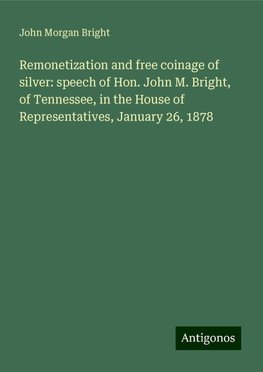 John Morgan Bright

Remonetization and free coinage of silver: speech of Hon. John M. Bright, of Tennessee, in the House of Representatives, January 26, 1878

Antigonos